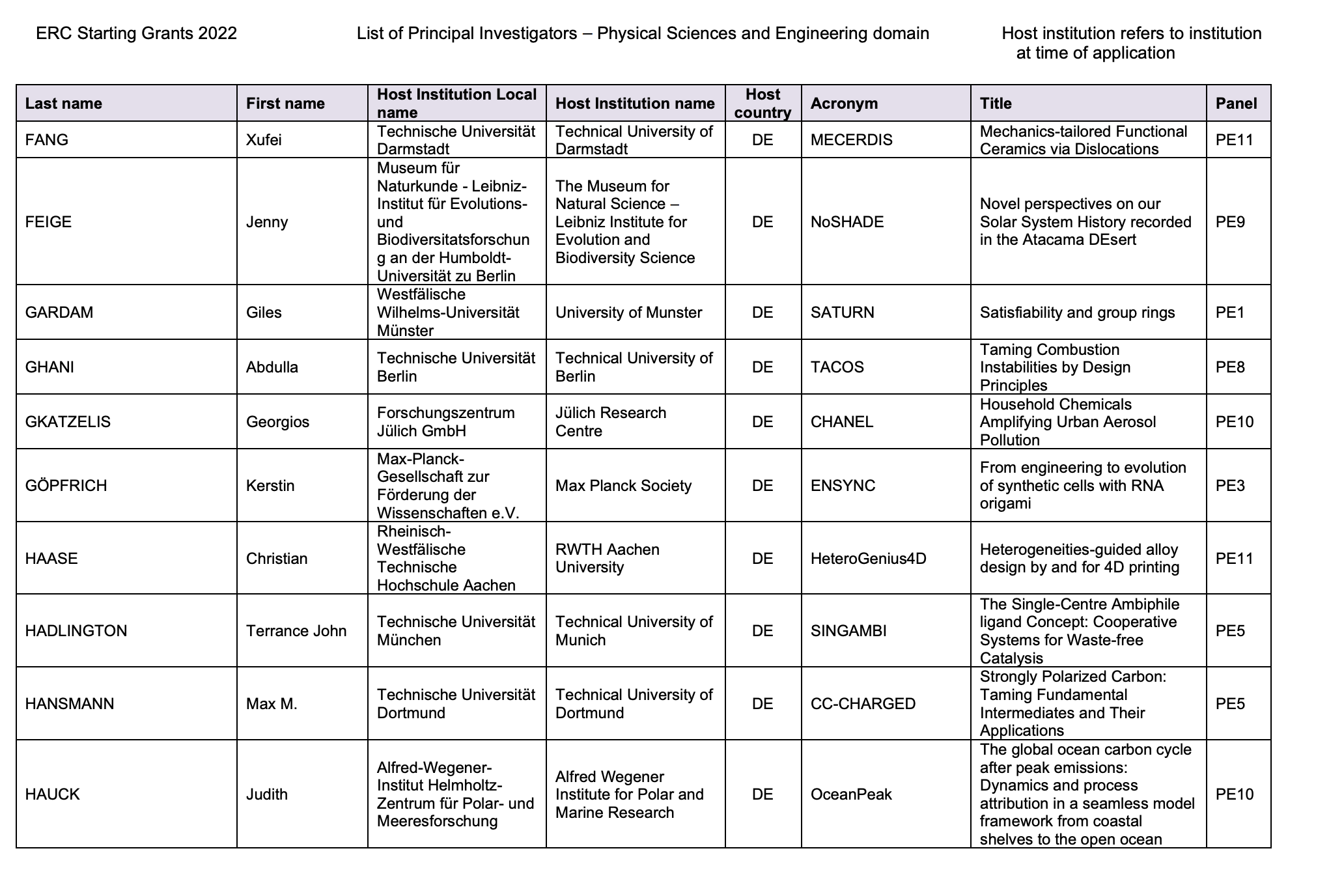 ERC Starting Grants 2022

List of Principal Investigators – Physical Sciences and Engineering domain

Host institution refers to institution at time of application

| Last name | First name | Host Institution Local name | Host Institution name | Host country | Acronym | Title | Panel |
|---|---|---|---|---|---|---|---|
| FANG | Xufei | Technische Universität Darmstadt | Technical University of Darmstadt | DE | MECERDIS | Mechanics-tailored Functional Ceramics via Dislocations | PE11 |
| FEIGE | Jenny | Museum für Naturkunde - Leibniz-Institut für Evolutions- und Biodiversitatsforschung an der Humboldt-Universität zu Berlin | The Museum for Natural Science – Leibniz Institute for Evolution and Biodiversity Science | DE | NoSHADE | Novel perspectives on our Solar System History recorded in the Atacama DEsert | PE9 |
| GARDAM | Giles | Westfälische Wilhelms-Universität Münster | University of Munster | DE | SATURN | Satisfiability and group rings | PE1 |
| GHANI | Abdulla | Technische Universität Berlin | Technical University of Berlin | DE | TACOS | Taming Combustion Instabilities by Design Principles | PE8 |
| GKATZELIS | Georgios | Forschungszentrum Jülich GmbH | Jülich Research Centre | DE | CHANEL | Household Chemicals Amplifying Urban Aerosol Pollution | PE10 |
| GÖPFRICH | Kerstin | Max-Planck-Gesellschaft zur Förderung der Wissenschaften e.V. | Max Planck Society | DE | ENSYNC | From engineering to evolution of synthetic cells with RNA origami | PE3 |
| HAASE | Christian | Rheinisch-Westfälische Technische Hochschule Aachen | RWTH Aachen University | DE | HeteroGenius4D | Heterogeneities-guided alloy design by and for 4D printing | PE11 |
| HADLINGTON | Terrance John | Technische Universität München | Technical University of Munich | DE | SINGAMBI | The Single-Centre Ambiphile ligand Concept: Cooperative Systems for Waste-free Catalysis | PE5 |
| HANSMANN | Max M. | Technische Universität Dortmund | Technical University of Dortmund | DE | CC-CHARGED | Strongly Polarized Carbon: Taming Fundamental Intermediates and Their Applications | PE5 |
| HAUCK | Judith | Alfred-Wegener-Institut Helmholtz-Zentrum für Polar- und Meeresforschung | Alfred Wegener Institute for Polar and Marine Research | DE | OceanPeak | The global ocean carbon cycle after peak emissions: Dynamics and process attribution in a seamless model framework from coastal shelves to the open ocean | PE10 |